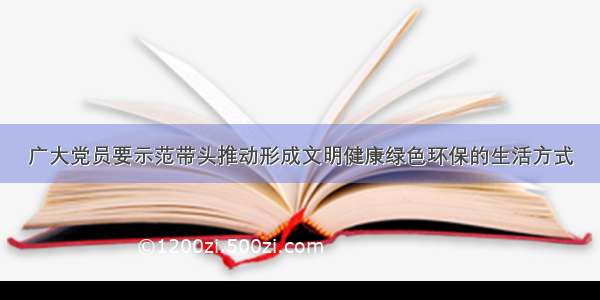 广大党员要示范带头推动形成文明健康绿色环保的生活方式

©1200zi.500zi.com